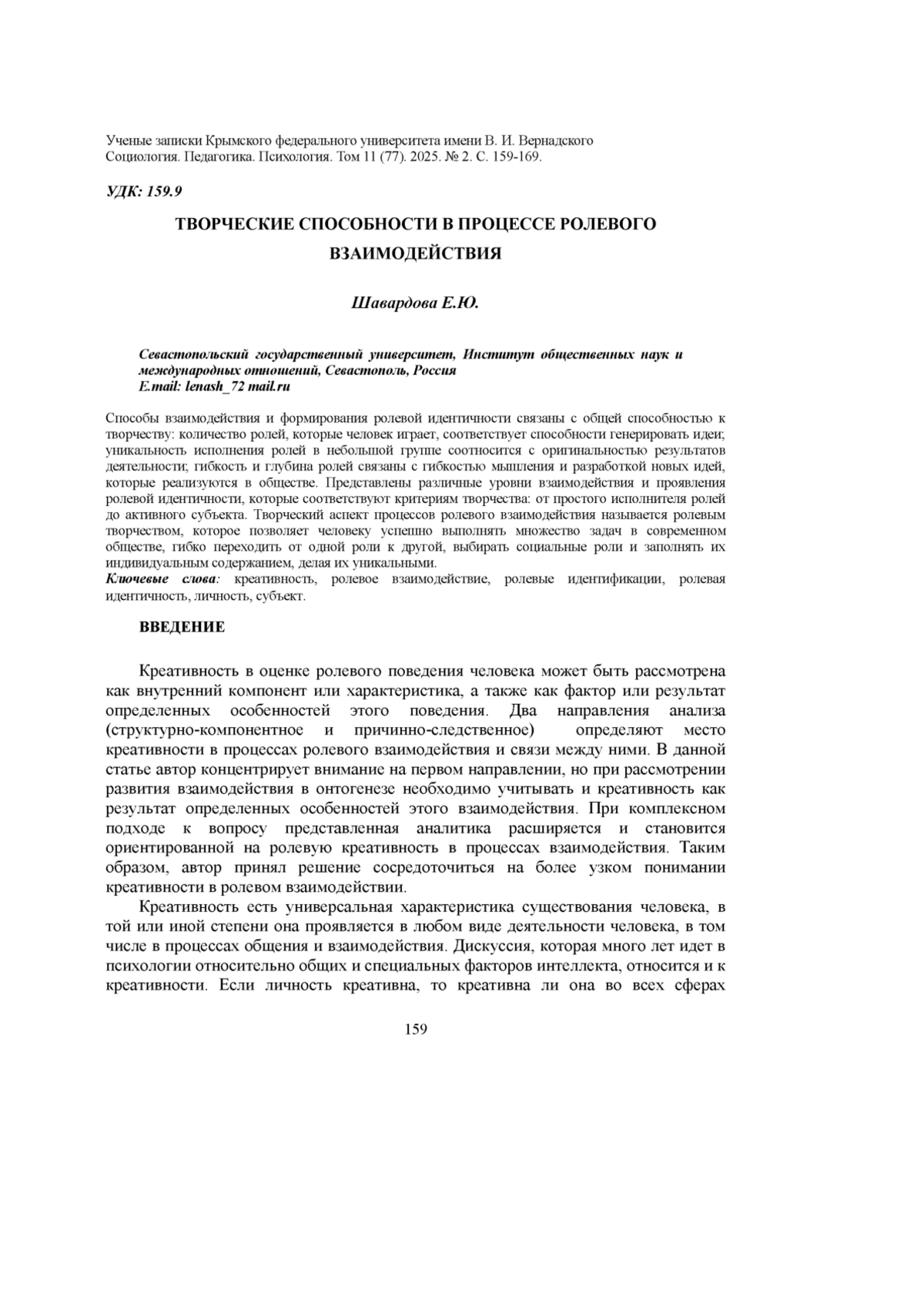 Ученые записки Крымского федерального университета имени В. И. Вернадского
Социология. Педагогика. Психология. Том 11 (77). 2025. № 2. С. 159-169.

УДК: 159.9

ТВОРЧЕСКИЕ СПОСОБНОСТИ В ПРОЦЕССЕ РОЛЕВОГО ВЗАИМОДЕЙСТВИЯ

Шавардова Е.Ю.

Севастопольский государственный университет, Институт общественных наук и международных отношений, Севастополь, Россия
E.mail: lenash_72 mail.ru

Способы взаимодействия и формирования ролевой идентичности связаны с общей способностью к творчеству: количество ролей, которые человек играет, соответствует способности генерировать идеи; уникальность исполнения ролей в небольшой группе соотносится с оригинальностью результатов деятельности; гибкость и глубина ролей связаны с гибкостью мышления и разработкой новых идей, которые реализуются в обществе. Представлены различные уровни взаимодействия и проявления ролевой идентичности, которые соответствуют критериям творчества: от простого исполнителя ролей до активного субъекта. Творческий аспект процессов ролевого взаимодействия называется ролевым творчеством, которое позволяет человеку успешно выполнять множество задач в современном обществе, гибко переходить от одной роли к другой, выбирать социальные роли и заполнять их индивидуальным содержанием, делая их уникальными.
Ключевые слова: креативность, ролевое взаимодействие, ролевые идентификации, ролевая идентичность, личность, субъект.

ВВЕДЕНИЕ

Креативность в оценке ролевого поведения человека может быть рассмотрена как внутренний компонент или характеристика, а также как фактор или результат определенных особенностей этого поведения. Два направления анализа (структурно-компонентное и причинно-следственное) определяют место креативности в процессах ролевого взаимодействия и связи между ними. В данной статье автор концентрирует внимание на первом направлении, но при рассмотрении развития взаимодействия в онтогенезе необходимо учитывать и креативность как результат определенных особенностей этого взаимодействия. При комплексном подходе к вопросу представленная аналитика расширяется и становится ориентированной на ролевую креативность в процессах взаимодействия. Таким образом, автор принял решение сосредоточиться на более узком понимании креативности в ролевом взаимодействии.

Креативность есть универсальная характеристика существования человека, в той или иной степени она проявляется в любом виде деятельности человека, в том числе в процессах общения и взаимодействия. Дискуссия, которая много лет идет в психологии относительно общих и специальных факторов интеллекта, относится и к креативности. Если личность креативна, то креативна ли она во всех сферах

159